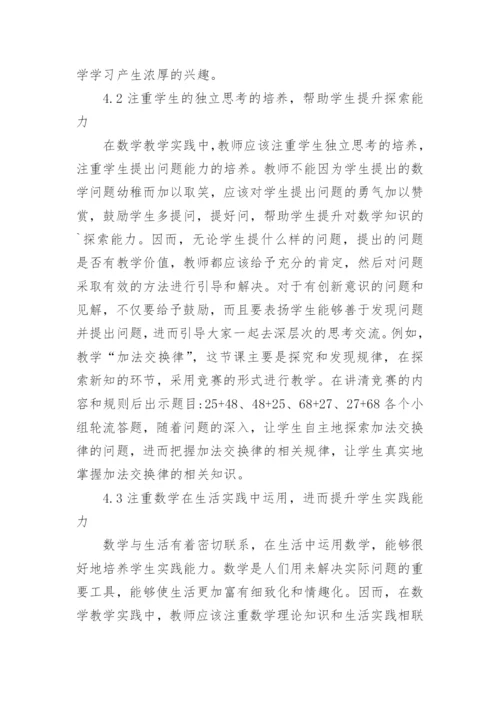 学学习产生浓厚的兴趣。

4.2 注重学生的独立思考的培养，帮助学生提升探索能力

在数学教学实践中，教师应该注重学生独立思考的培养，注重学生提出问题能力的培养。教师不能因为学生提出的数学问题幼稚而加以取笑，应该对学生提出问题的勇气加以赞赏，鼓励学生多提问，提好问，帮助学生提升对数学知识的`探索能力。因而，无论学生提什么样的问题，提出的问题是否有教学价值，教师都应该给予充分的肯定，然后对问题采取有效的方法进行引导和解决。对于有创新意识的问题和见解，不仅要给予鼓励，而且要表扬学生能够善于发现问题并提出问题，进而引导大家一起去深层次的思考交流。例如，教学“加法交换律”，这节课主要是探究和发现规律，在探索新知的环节，采用竞赛的形式进行教学。在讲清竞赛的内容和规则后出示题目:25+48、48+25、68+27、27+68 各个小组轮流答题，随着问题的深入，让学生自主地探索加法交换律的问题，进而把握加法交换律的相关规律，让学生真实地掌握加法交换律的相关知识。

4.3 注重数学在生活实践中运用，进而提升学生实践能力

数学与生活有着密切联系，在生活中运用数学，能够很好地培养学生实践能力。数学是人们用来解决实际问题的重要工具，能够使生活更加富有细致化和情趣化。因而，在数学教学实践中，教师应该注重数学理论知识和生活实践相联